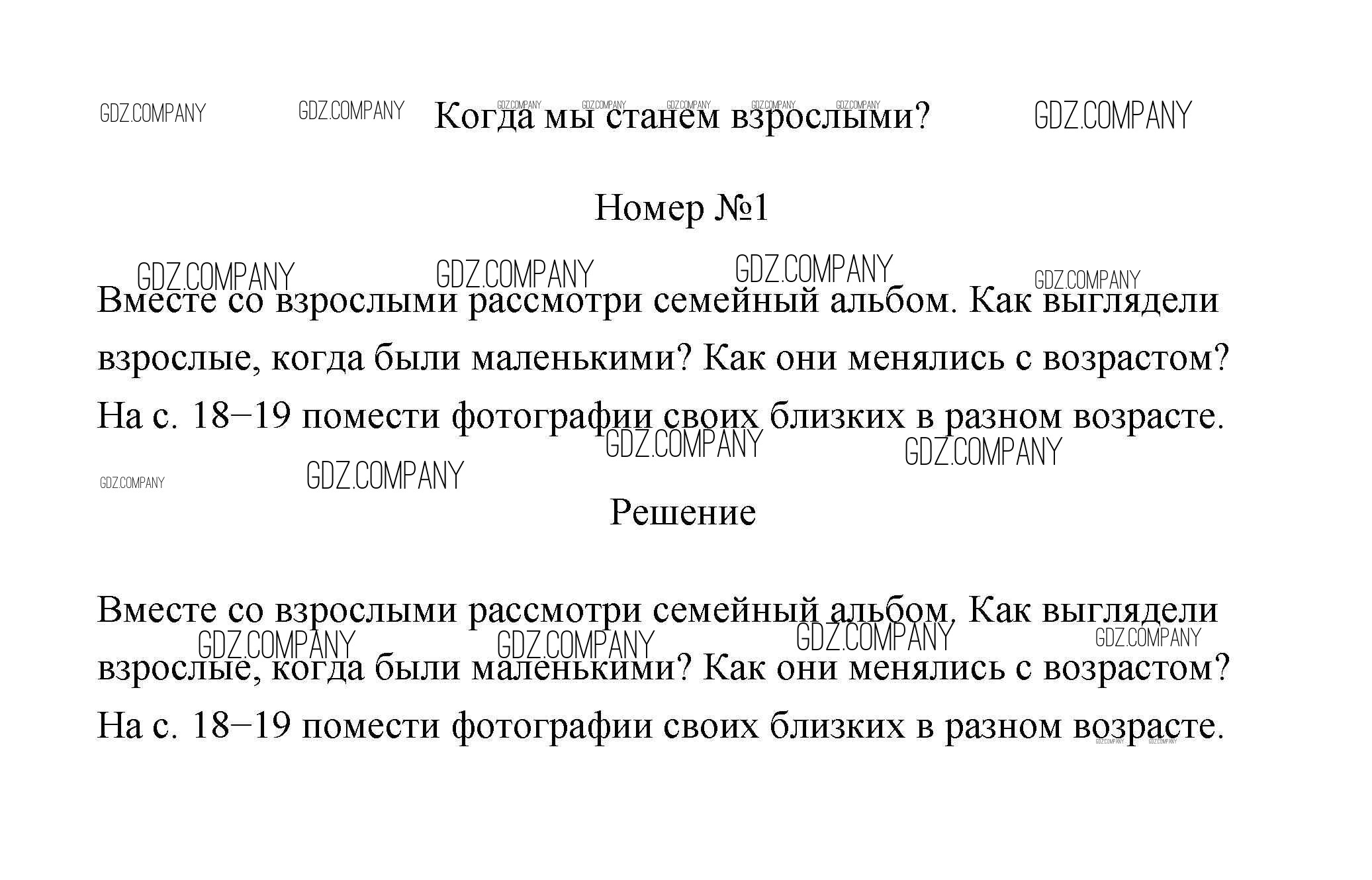 GDZ.COMPANY GDZ.COMPANY GDZ.COMPANY GDZ.COMPANY GDZ.COMPANY GDZ.COMPANY GDZ.COMPANY GDZ.COMPANY

Когда мы станем взрослыми?

Номер №1

GDZ.COMPANY GDZ.COMPANY GDZ.COMPANY GDZ.COMPANY

Вместе со взрослыми рассмотри семейный альбом. Как выглядели взрослые, когда были маленькими? Как они менялись с возрастом? На с. 18–19 помести фотографии своих близких в разном возрасте.

GDZ.COMPANY GDZ.COMPANY GDZ.COMPANY GDZ.COMPANY

Решение

Вместе со взрослыми рассмотри семейный альбом. Как выглядели взрослые, когда были маленькими? Как они менялись с возрастом? На с. 18–19 помести фотографии своих близких в разном возрасте.

GDZ.COMPANY GDZ.COMPANY GDZ.COMPANY GDZ.COMPANY GDZ.COMPANY GDZ.COMPANY